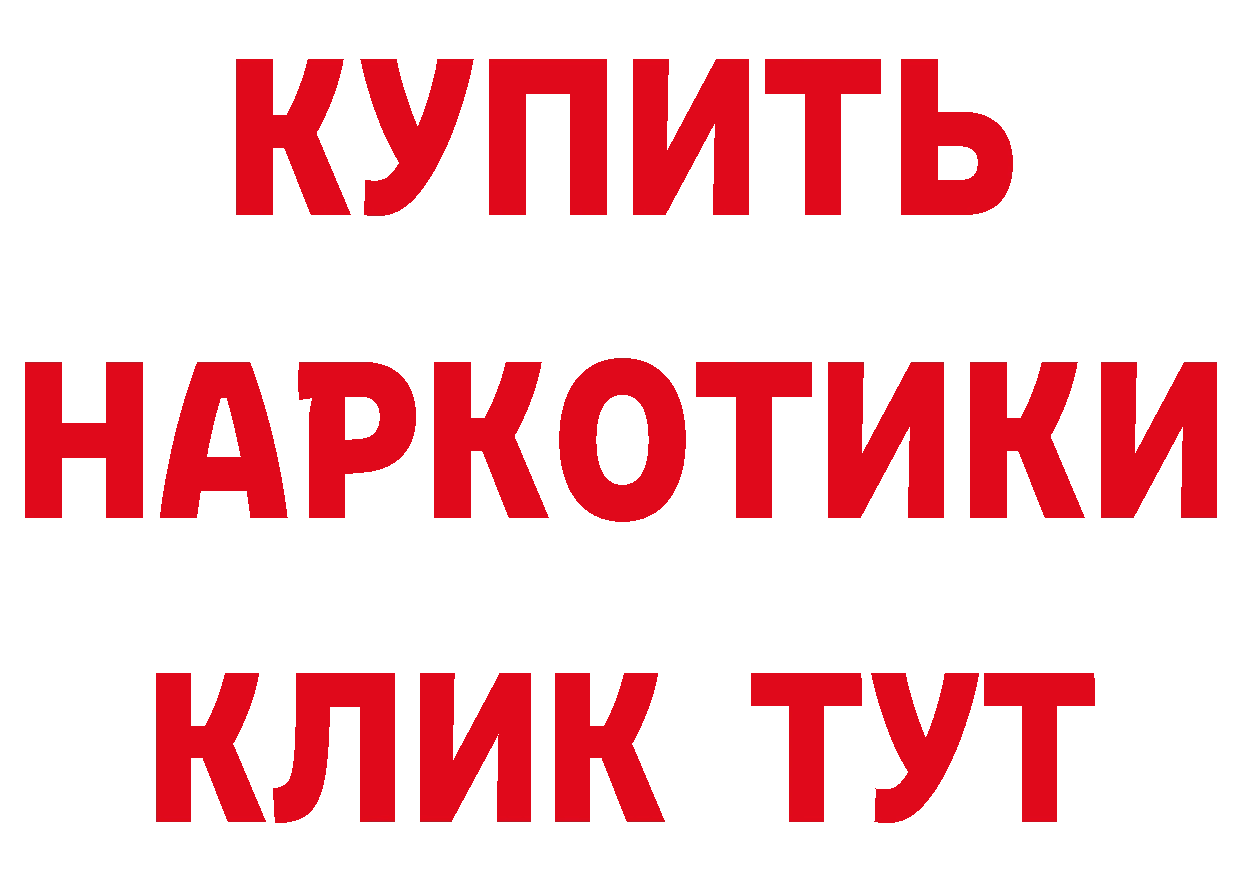 КУПИТЬ НАРКОТИКИ КЛИК ТУТ